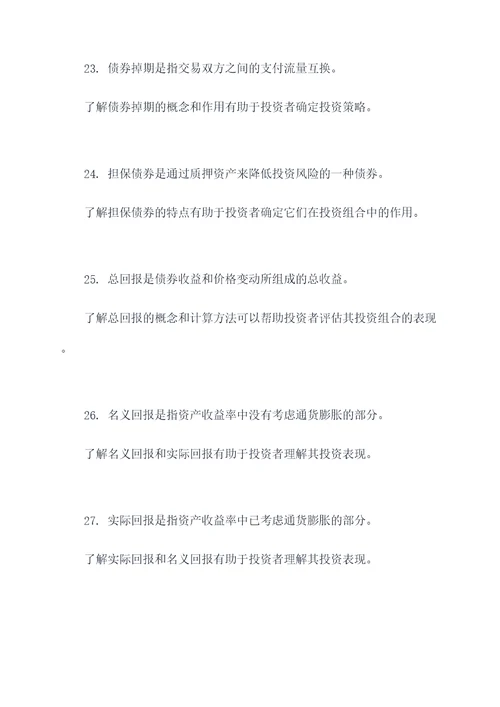 23. 债券掉期是指交易双方之间的支付流量互换。

了解债券掉期的概念和作用有助于投资者确定投资策略。

24. 担保债券是通过质押资产来降低投资风险的一种债券。

了解担保债券的特点有助于投资者确定它们在投资组合中的作用。

25. 总回报是债券收益和价格变动所组成的总收益。

了解总回报的概念和计算方法可以帮助投资者评估其投资组合的表现。

26. 名义回报是指资产收益率中没有考虑通货膨胀的部分。

了解名义回报和实际回报有助于投资者理解其投资表现。

27. 实际回报是指资产收益率中已考虑通货膨胀的部分。

了解实际回报和名义回报有助于投资者理解其投资表现。